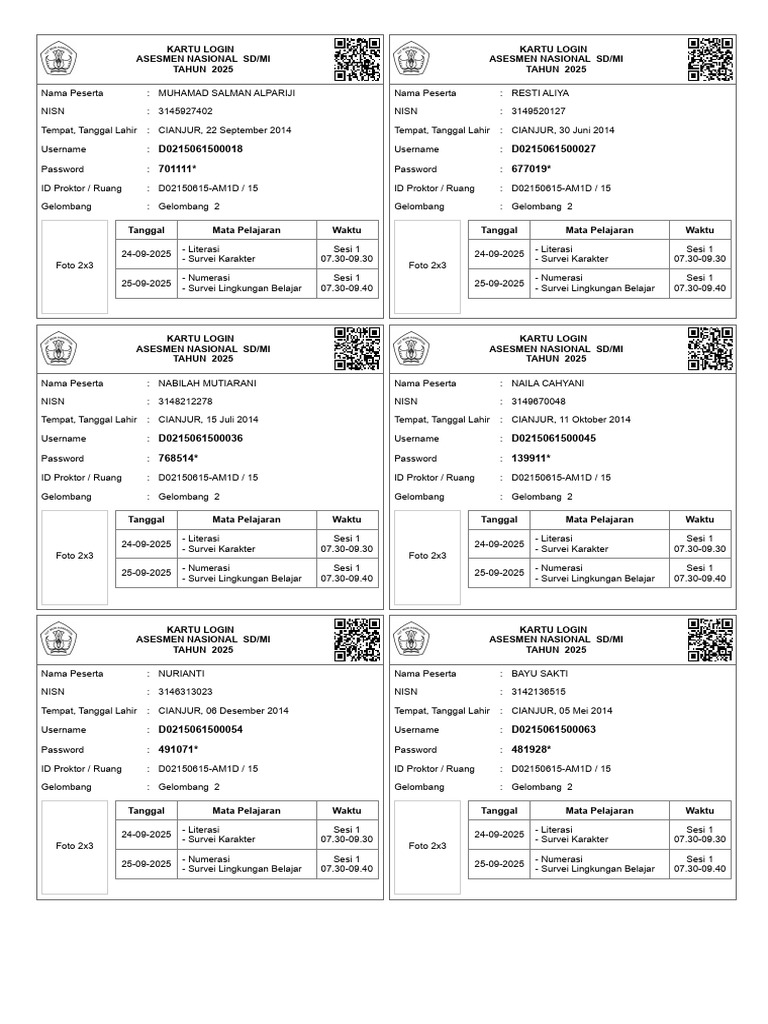 KARTU LOGIN
ASESMEN NASIONAL SD/MI
TAHUN 2025

Nama Peserta : MUHAMAD SALMAN ALPARIJI
NISN : 3145927402
Tempat, Tanggal Lahir : CIANJUR, 22 September 2014
Username : D0215061500018
Password : 701111*
ID Proktor / Ruang : D02150615-AM1D / 15
Gelombang : Gelombang 2

Foto 2x3

| Tanggal | Mata Pelajaran | Waktu |
|---|---|---|
| 24-09-2025 | - Literasi - Survei Karakter | Sesi 1 07.30-09.30 |
| 25-09-2025 | - Numerasi - Survei Lingkungan Belajar | Sesi 1 07.30-09.40 |

KARTU LOGIN
ASESMEN NASIONAL SD/MI
TAHUN 2025

Nama Peserta : RESTI ALIYA
NISN : 3149520127
Tempat, Tanggal Lahir : CIANJUR, 30 Juni 2014
Username : D0215061500027
Password : 677019*
ID Proktor / Ruang : D02150615-AM1D / 15
Gelombang : Gelombang 2

Foto 2x3

| Tanggal | Mata Pelajaran | Waktu |
|---|---|---|
| 24-09-2025 | - Literasi - Survei Karakter | Sesi 1 07.30-09.30 |
| 25-09-2025 | - Numerasi - Survei Lingkungan Belajar | Sesi 1 07.30-09.40 |

KARTU LOGIN
ASESMEN NASIONAL SD/MI
TAHUN 2025

Nama Peserta : NABILAH MUTIARANI
NISN : 3148212278
Tempat, Tanggal Lahir : CIANJUR, 15 Juli 2014
Username : D0215061500036
Password : 768514*
ID Proktor / Ruang : D02150615-AM1D / 15
Gelombang : Gelombang 2

Foto 2x3

| Tanggal | Mata Pelajaran | Waktu |
|---|---|---|
| 24-09-2025 | - Literasi - Survei Karakter | Sesi 1 07.30-09.30 |
| 25-09-2025 | - Numerasi - Survei Lingkungan Belajar | Sesi 1 07.30-09.40 |

KARTU LOGIN
ASESMEN NASIONAL SD/MI
TAHUN 2025

Nama Peserta : NAILA CAHYANI
NISN : 3149670048
Tempat, Tanggal Lahir : CIANJUR, 11 Oktober 2014
Username : D0215061500045
Password : 139911*
ID Proktor / Ruang : D02150615-AM1D / 15
Gelombang : Gelombang 2

Foto 2x3

| Tanggal | Mata Pelajaran | Waktu |
|---|---|---|
| 24-09-2025 | - Literasi - Survei Karakter | Sesi 1 07.30-09.30 |
| 25-09-2025 | - Numerasi - Survei Lingkungan Belajar | Sesi 1 07.30-09.40 |

KARTU LOGIN
ASESMEN NASIONAL SD/MI
TAHUN 2025

Nama Peserta : NURIANTI
NISN : 3146313023
Tempat, Tanggal Lahir : CIANJUR, 06 Desember 2014
Username : D0215061500054
Password : 491071*
ID Proktor / Ruang : D02150615-AM1D / 15
Gelombang : Gelombang 2

Foto 2x3

| Tanggal | Mata Pelajaran | Waktu |
|---|---|---|
| 24-09-2025 | - Literasi - Survei Karakter | Sesi 1 07.30-09.30 |
| 25-09-2025 | - Numerasi - Survei Lingkungan Belajar | Sesi 1 07.30-09.40 |

KARTU LOGIN
ASESMEN NASIONAL SD/MI
TAHUN 2025

Nama Peserta : BAYU SAKTI
NISN : 3142136515
Tempat, Tanggal Lahir : CIANJUR, 05 Mei 2014
Username : D0215061500063
Password : 481928*
ID Proktor / Ruang : D02150615-AM1D / 15
Gelombang : Gelombang 2

Foto 2x3

| Tanggal | Mata Pelajaran | Waktu |
|---|---|---|
| 24-09-2025 | - Literasi - Survei Karakter | Sesi 1 07.30-09.30 |
| 25-09-2025 | - Numerasi - Survei Lingkungan Belajar | Sesi 1 07.30-09.40 |